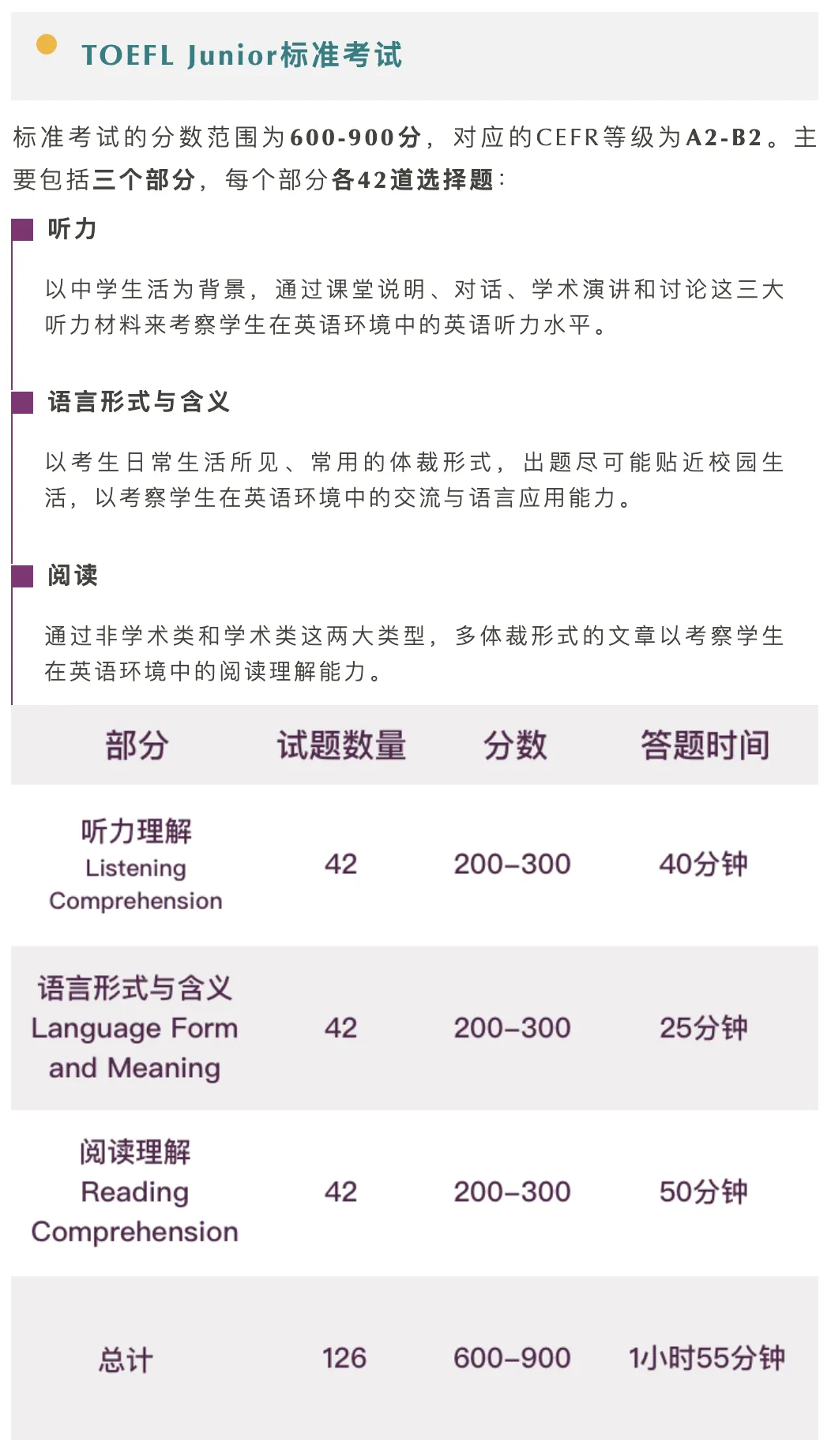 TOEFL Junior标准考试

标准考试的分数范围为600-900分，对应的CEFR等级为A2-B2。主要包括三个部分，每个部分各42道选择题：

听力

以中学生活为背景，通过课堂说明、对话、学术演讲和讨论这三大听力材料来考察学生在英语环境中的英语听力水平。

语言形式与含义

以考生日常生活所见、常用的体裁形式，出题尽可能贴近校园生活，以考察学生在英语环境中的交流与语言应用能力。

阅读

通过非学术类和学术类这两大类型，多体裁形式的文章以考察学生在英语环境中的阅读理解能力。

| 部分 | 试题数量 | 分数 | 答题时间 |
|---|---|---|---|
| 听力理解 Listening Comprehension | 42 | 200–300 | 40分钟 |
| 语言形式与含义 Language Form and Meaning | 42 | 200–300 | 25分钟 |
| 阅读理解 Reading Comprehension | 42 | 200–300 | 50分钟 |
| 总计 | 126 | 600–900 | 1小时55分钟 |